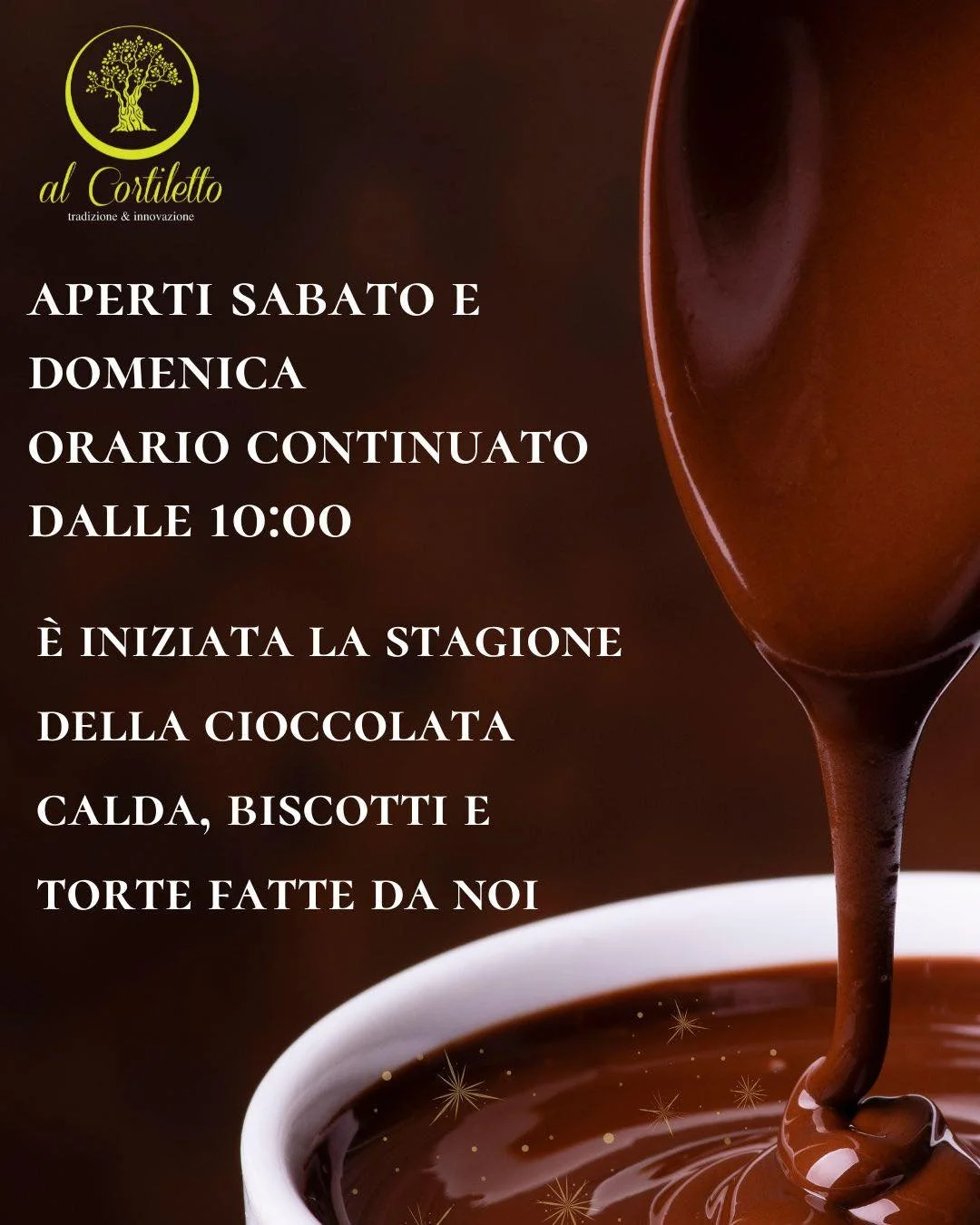 al Cortiletto
tradizione & innovazione

APERTI SABATO E DOMENICA
ORARIO CONTINUATO
DALLE 10:00

È INIZIATA LA STAGIONE DELLA CIOCCOLATA CALDA, BISCOTTI E TORTE FATTE DA NOI